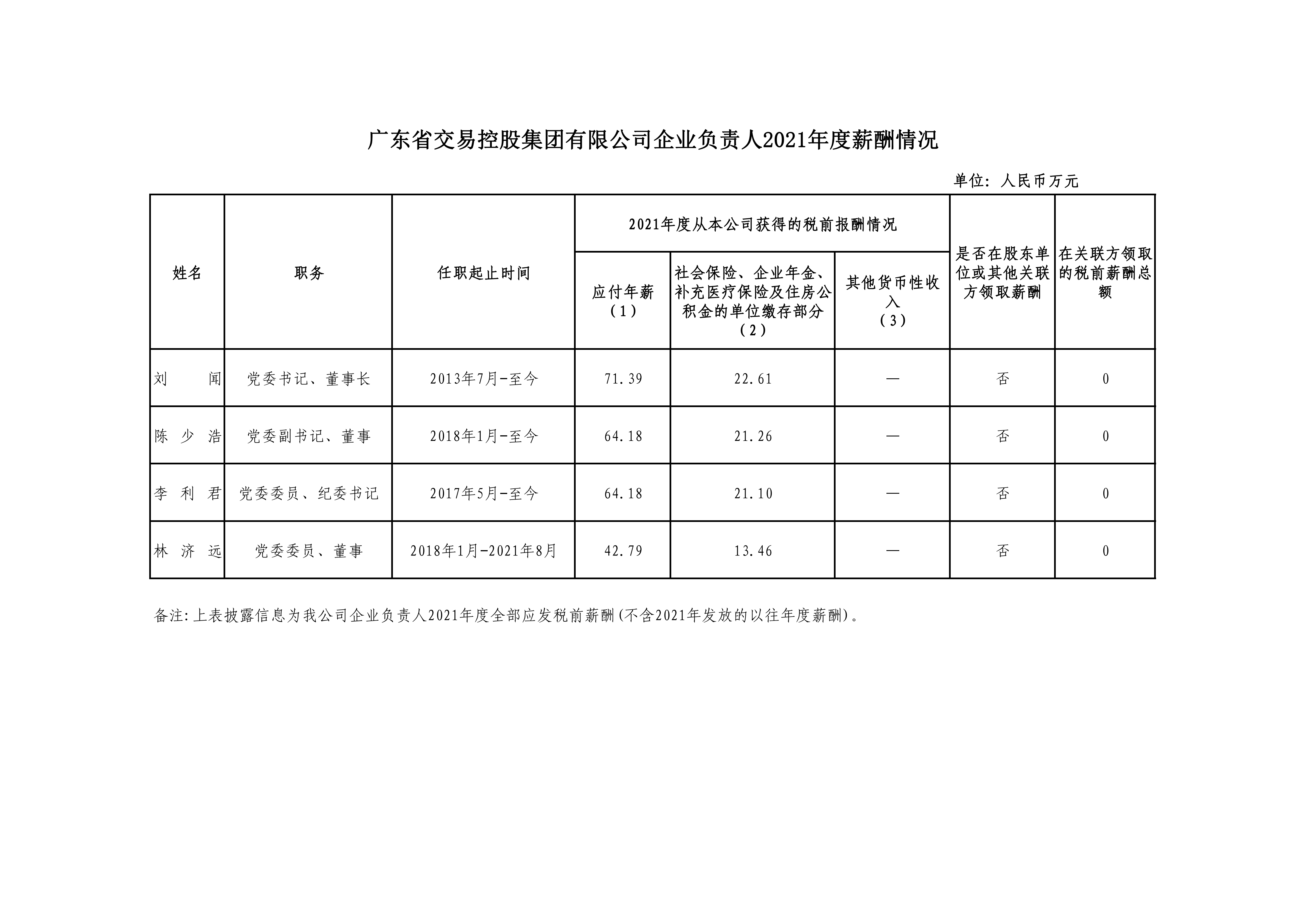 广东省交易控股集团有限公司企业负责人2021年度薪酬情况

单位：人民币万元

| 姓名 | 职务 | 任职起止时间 | 2021年度从本公司获得的税前报酬情况 应付年薪（1） | 2021年度从本公司获得的税前报酬情况 社会保险、企业年金、补充医疗保险及住房公积金的单位缴存部分（2） | 2021年度从本公司获得的税前报酬情况 其他货币性收入（3） | 是否在股东单位或其他关联方领取薪酬 | 在关联方领取的税前薪酬总额 |
|---|---|---|---|---|---|---|---|
| 刘 闻 | 党委书记、董事长 | 2013年7月-至今 | 71.39 | 22.61 | — | 否 | 0 |
| 陈 少 浩 | 党委副书记、董事 | 2018年1月-至今 | 64.18 | 21.26 | — | 否 | 0 |
| 李 利 君 | 党委委员、纪委书记 | 2017年5月-至今 | 64.18 | 21.10 | — | 否 | 0 |
| 林 济 远 | 党委委员、董事 | 2018年1月-2021年8月 | 42.79 | 13.46 | — | 否 | 0 |

备注:上表披露信息为我公司企业负责人2021年度全部应发税前薪酬(不含2021年发放的以往年度薪酬)。